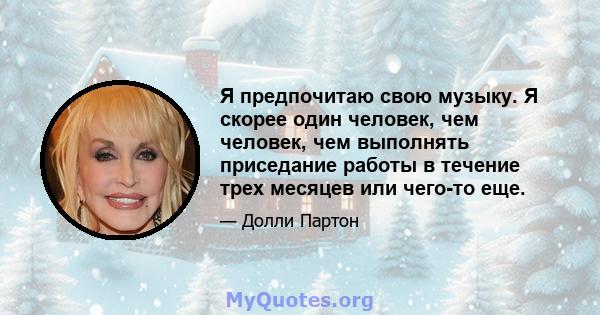 Я предпочитаю свою музыку. Я скорее один человек, чем человек, чем выполнять приседание работы в течение трех месяцев или чего-то еще.

— Долли Партон

MyQuotes.org